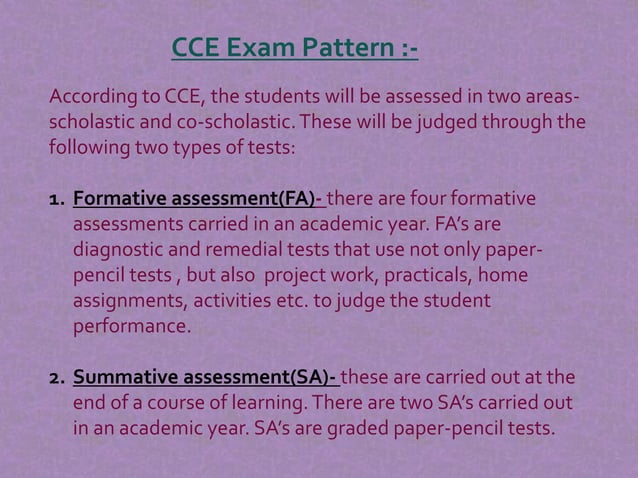 CCE Exam Pattern :-

According to CCE, the students will be assessed in two areas- scholastic and co-scholastic. These will be judged through the following two types of tests:

1. Formative assessment(FA)- there are four formative assessments carried in an academic year. FA's are diagnostic and remedial tests that use not only paper-pencil tests , but also project work, practicals, home assignments, activities etc. to judge the student performance.

2. Summative assessment(SA)- these are carried out at the end of a course of learning. There are two SA's carried out in an academic year. SA's are graded paper-pencil tests.